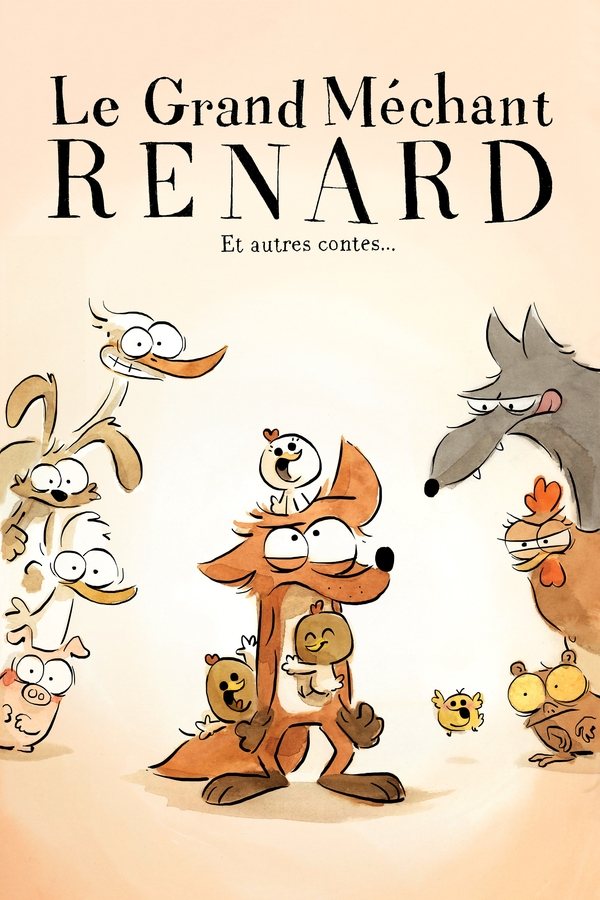 Le Grand Méchant
RENARD
Et autres contes...